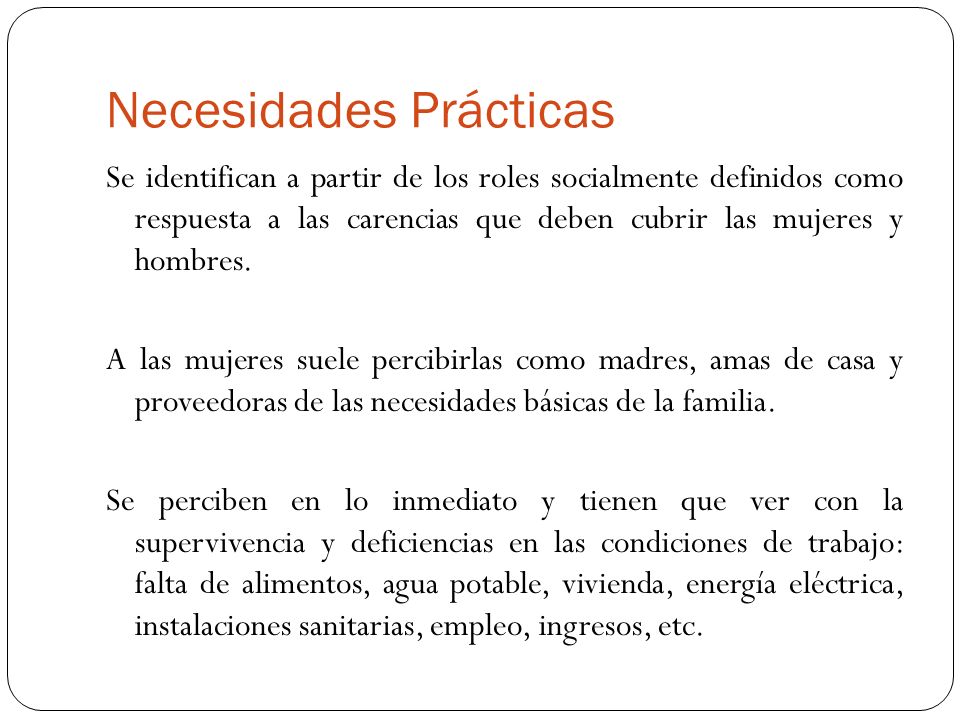 Necesidades Prácticas

Se identifican a partir de los roles socialmente definidos como respuesta a las carencias que deben cubrir las mujeres y hombres.

A las mujeres suele percibirlas como madres, amas de casa y proveedoras de las necesidades básicas de la familia.

Se perciben en lo inmediato y tienen que ver con la supervivencia y deficiencias en las condiciones de trabajo: falta de alimentos, agua potable, vivienda, energía eléctrica, instalaciones sanitarias, empleo, ingresos, etc.